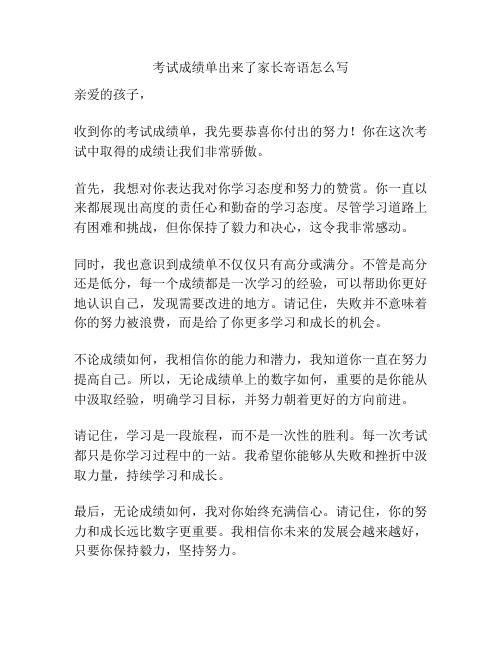 考试成绩单出来了家长寄语怎么写

亲爱的孩子，

收到你的考试成绩单，我先要恭喜你付出的努力！你在这次考试中取得的成绩让我们非常骄傲。

首先，我想对你表达我对你学习态度和努力的赞赏。你一直以来都展现出高度的责任心和勤奋的学习态度。尽管学习道路上有困难和挑战，但你保持了毅力和决心，这令我非常感动。

同时，我也意识到成绩单不仅仅只有高分或满分。不管是高分还是低分，每一个成绩都是一次学习的经验，可以帮助你更好地认识自己，发现需要改进的地方。请记住，失败并不意味着你的努力被浪费，而是给了你更多学习和成长的机会。

不论成绩如何，我相信你的能力和潜力，我知道你一直在努力提高自己。所以，无论成绩单上的数字如何，重要的是你能从中汲取经验，明确学习目标，并努力朝着更好的方向前进。

请记住，学习是一段旅程，而不是一次性的胜利。每一次考试都只是你学习过程中的一站。我希望你能够从失败和挫折中汲取力量，持续学习和成长。

最后，无论成绩如何，我对你始终充满信心。请记住，你的努力和成长远比数字更重要。我相信你未来的发展会越来越好，只要你保持毅力，坚持努力。